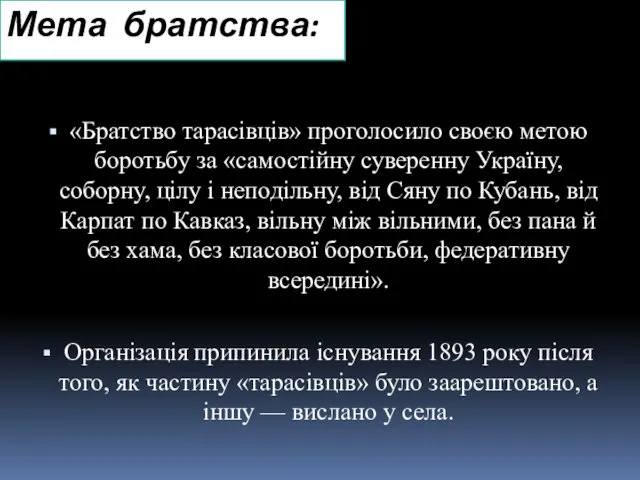 Мета братства:

▪ «Братство тарасівців» проголосило своєю метою боротьбу за «самостійну суверенну Україну, соборну, цілу і неподільну, від Сяну по Кубань, від Карпат по Кавказ, вільну між вільними, без пана й без хама, без класової боротьби, федеративну всередині».

▪ Організація припинила існування 1893 року після того, як частину «тарасівців» було заарештовано, а іншу — вислано у села.